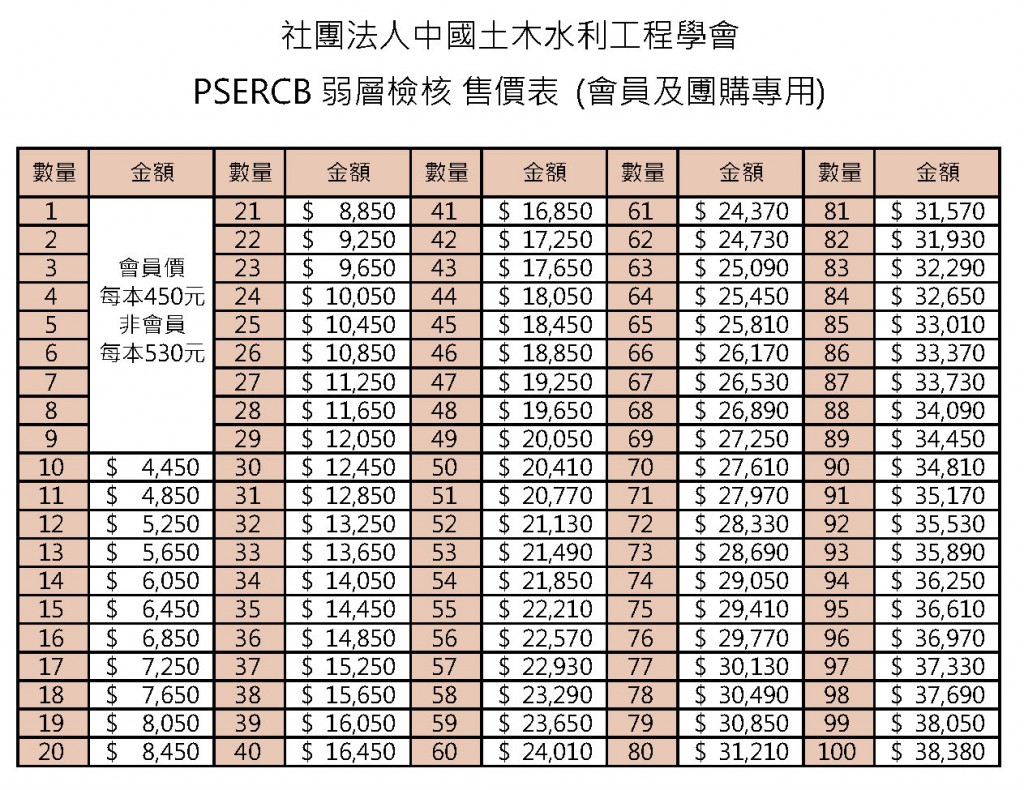 社團法人中國土木水利工程學會

PSERCB 弱層檢核 售價表 (會員及團購專用)

| 數量 | 金額 | 數量 | 金額 | 數量 | 金額 | 數量 | 金額 | 數量 | 金額 |
|---|---|---|---|---|---|---|---|---|---|
| 1 | 會員價 每本450元 非會員 每本530元 | 21 | \$ 8,850 | 41 | \$ 16,850 | 61 | \$ 24,370 | 81 | \$ 31,570 |
| 2 | | 22 | \$ 9,250 | 42 | \$ 17,250 | 62 | \$ 24,730 | 82 | \$ 31,930 |
| 3 | | 23 | \$ 9,650 | 43 | \$ 17,650 | 63 | \$ 25,090 | 83 | \$ 32,290 |
| 4 | | 24 | \$ 10,050 | 44 | \$ 18,050 | 64 | \$ 25,450 | 84 | \$ 32,650 |
| 5 | | 25 | \$ 10,450 | 45 | \$ 18,450 | 65 | \$ 25,810 | 85 | \$ 33,010 |
| 6 | | 26 | \$ 10,850 | 46 | \$ 18,850 | 66 | \$ 26,170 | 86 | \$ 33,370 |
| 7 | | 27 | \$ 11,250 | 47 | \$ 19,250 | 67 | \$ 26,530 | 87 | \$ 33,730 |
| 8 | | 28 | \$ 11,650 | 48 | \$ 19,650 | 68 | \$ 26,890 | 88 | \$ 34,090 |
| 9 | | 29 | \$ 12,050 | 49 | \$ 20,050 | 69 | \$ 27,250 | 89 | \$ 34,450 |
| 10 | \$ 4,450 | 30 | \$ 12,450 | 50 | \$ 20,410 | 70 | \$ 27,610 | 90 | \$ 34,810 |
| 11 | \$ 4,850 | 31 | \$ 12,850 | 51 | \$ 20,770 | 71 | \$ 27,970 | 91 | \$ 35,170 |
| 12 | \$ 5,250 | 32 | \$ 13,250 | 52 | \$ 21,130 | 72 | \$ 28,330 | 92 | \$ 35,530 |
| 13 | \$ 5,650 | 33 | \$ 13,650 | 53 | \$ 21,490 | 73 | \$ 28,690 | 93 | \$ 35,890 |
| 14 | \$ 6,050 | 34 | \$ 14,050 | 54 | \$ 21,850 | 74 | \$ 29,050 | 94 | \$ 36,250 |
| 15 | \$ 6,450 | 35 | \$ 14,450 | 55 | \$ 22,210 | 75 | \$ 29,410 | 95 | \$ 36,610 |
| 16 | \$ 6,850 | 36 | \$ 14,850 | 56 | \$ 22,570 | 76 | \$ 29,770 | 96 | \$ 36,970 |
| 17 | \$ 7,250 | 37 | \$ 15,250 | 57 | \$ 22,930 | 77 | \$ 30,130 | 97 | \$ 37,330 |
| 18 | \$ 7,650 | 38 | \$ 15,650 | 58 | \$ 23,290 | 78 | \$ 30,490 | 98 | \$ 37,690 |
| 19 | \$ 8,050 | 39 | \$ 16,050 | 59 | \$ 23,650 | 79 | \$ 30,850 | 99 | \$ 38,050 |
| 20 | \$ 8,450 | 40 | \$ 16,450 | 60 | \$ 24,010 | 80 | \$ 31,210 | 100 | \$ 38,380 |